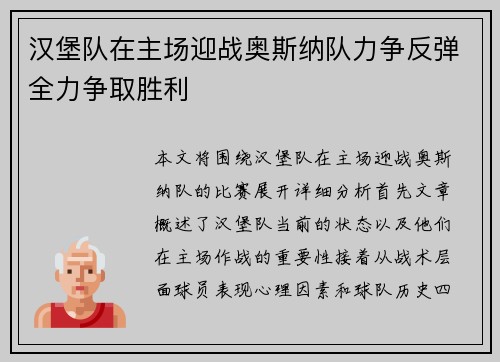 汉堡队在主场迎战奥斯纳队力争反弹全力争取胜利

本文将围绕汉堡队在主场迎战奥斯纳队的比赛展开详细分析首先文章概述了汉堡队当前的状态以及他们在主场作战的重要性接着从战术层面球员表现心理因素和球队历史四